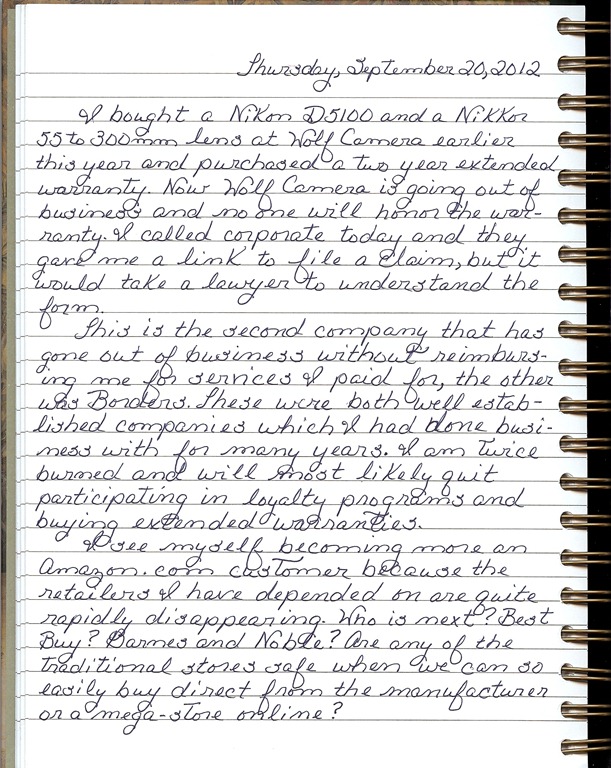 Thursday, September 20, 2012

I bought a Nikon D5100 and a Nikkor 55 to 300mm lens at Wolf Camera earlier this year and purchased a two year extended warranty. Now Wolf Camera is going out of business and no one will honor the warranty. I called corporate today and they gave me a link to file a claim, but it would take a lawyer to understand the form.

This is the second company that has gone out of business without reimbursing me for services I paid for, the other was Borders. These were both well established companies which I had done business with for many years. I am twice burned and will most likely quit participating in loyalty programs and buying extended warranties.

I see myself becoming more an Amazon.com customer because the retailers I have depended on are quite rapidly disappearing. Who is next? Best Buy? Barnes and Noble? Are any of the traditional stores safe when we can so easily buy direct from the manufacturer or a mega-store online?